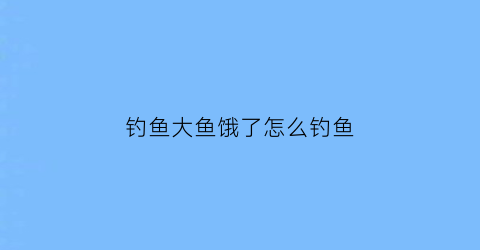 钓鱼大鱼饿了怎么钓鱼